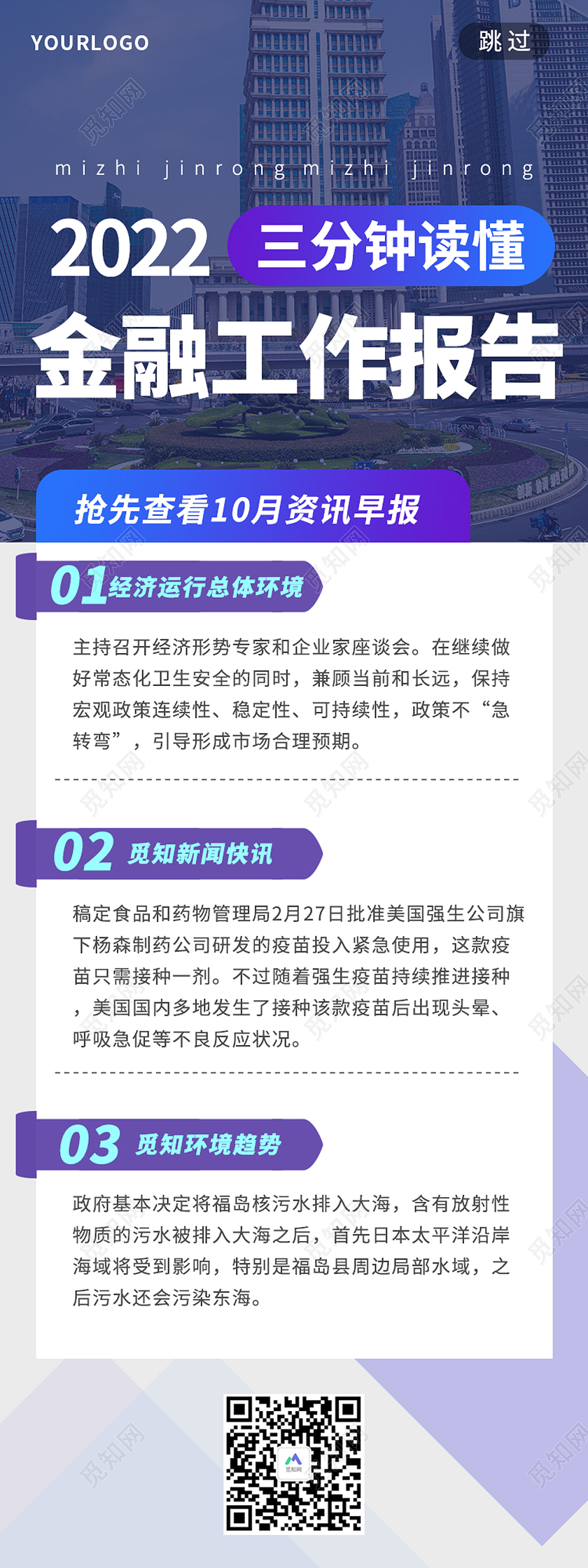 YOURLOGO

跳过

mizhi jinrong mizhi jinrong

2022 三分钟读懂

金融工作报告

抢先查看10月资讯早报

01 经济运行总体环境

主持召开经济形势专家和企业家座谈会。在继续做好常态化卫生安全的同时，兼顾当前和长远，保持宏观政策连续性、稳定性、可持续性，政策不“急转弯”，引导形成市场合理预期。

02 觅知新闻快讯

稿定食品和药物管理局2月27日批准美国强生公司旗下杨森制药公司研发的疫苗投入紧急使用，这款疫苗只需接种一剂。不过随着强生疫苗持续推进接种，美国国内多地发生了接种该款疫苗后出现头晕、呼吸急促等不良反应状况。

03 觅知环境趋势

政府基本决定将福岛核污水排入大海，含有放射性物质的污水被排入大海之后，首先日本太平洋沿岸海域将受到影响，特别是福岛县周边局部水域，之后污水还会污染东海。

觅知网